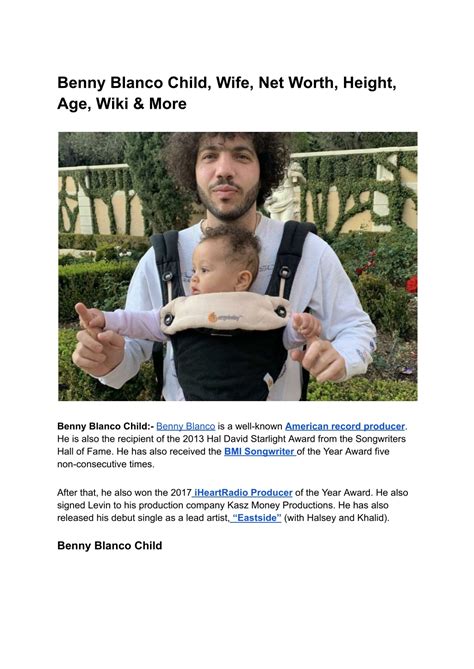 Benny Blanco Child, Wife, Net Worth, Height, Age, Wiki & More

ergobaby

Benny Blanco Child:- Benny Blanco is a well-known American record producer. He is also the recipient of the 2013 Hal David Starlight Award from the Songwriters Hall of Fame. He has also received the BMI Songwriter of the Year Award five non-consecutive times.

After that, he also won the 2017 iHeartRadio Producer of the Year Award. He also signed Levin to his production company Kasz Money Productions. He has also released his debut single as a lead artist, "Eastside" (with Halsey and Khalid).

Benny Blanco Child